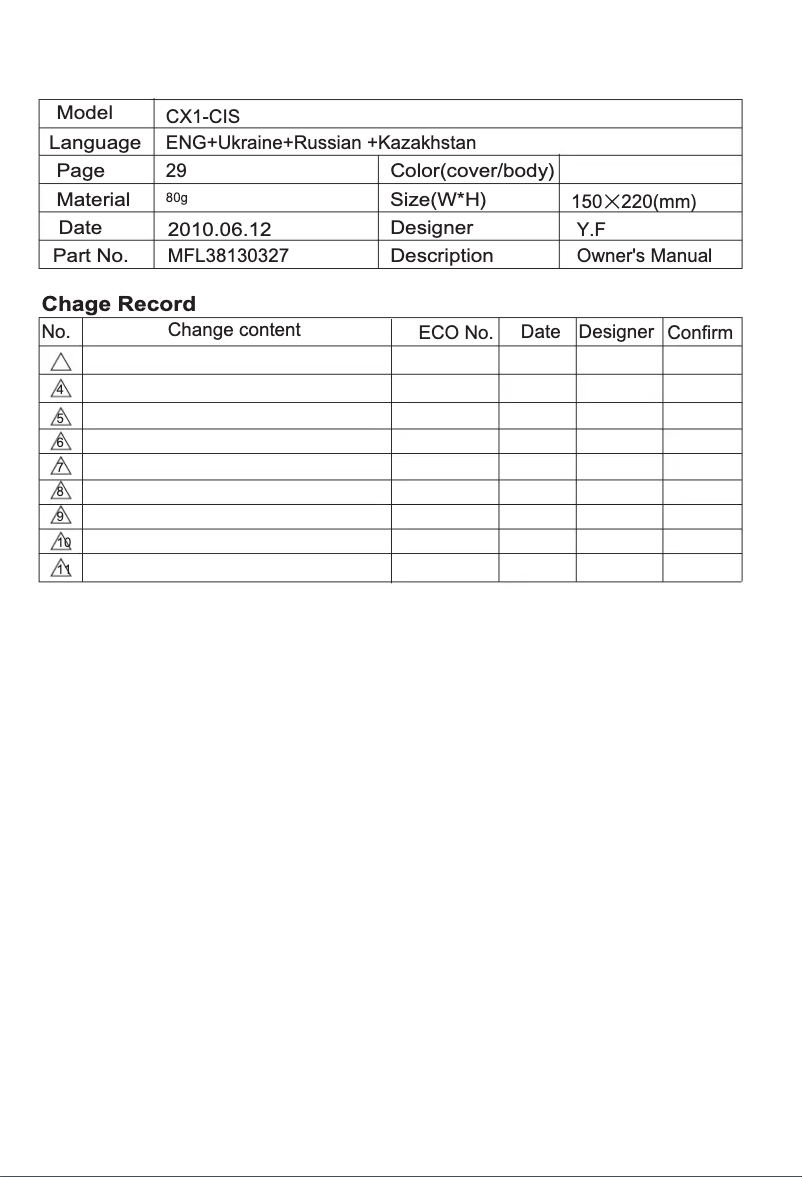 | Model | CX1-CIS | | |
|---|---|---|---|
| Language | ENG+Ukraine+Russian +Kazakhstan | | |
| Page | 29 | Color(cover/body) | |
| Material | 80g | Size(W*H) | 150×220(mm) |
| Date | 2010.06.12 | Designer | Y.F |
| Part No. | MFL38130327 | Description | Owner's Manual |

**Chage Record**

| No. | Change content | ECO No. | Date | Designer | Confirm |
|---|---|---|---|---|---|
| | | | | | |
| 4 | | | | | |
| 5 | | | | | |
| 6 | | | | | |
| 7 | | | | | |
| 8 | | | | | |
| 9 | | | | | |
| 10 | | | | | |
| 11 | | | | | |